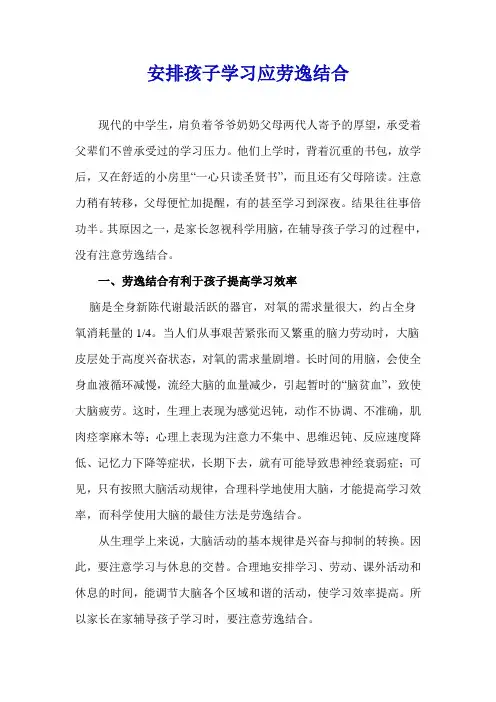 安排孩子学习应劳逸结合

现代的中学生，肩负着爷爷奶奶父母两代人寄予的厚望，承受着父辈们不曾承受过的学习压力。他们上学时，背着沉重的书包，放学后，又在舒适的小房里“一心只读圣贤书”，而且还有父母陪读。注意力稍有转移，父母便忙加提醒，有的甚至学习到深夜。结果往往事倍功半。其原因之一，是家长忽视科学用脑，在辅导孩子学习的过程中，没有注意劳逸结合。

一、劳逸结合有利于孩子提高学习效率

脑是全身新陈代谢最活跃的器官，对氧的需求量很大，约占全身氧消耗量的 1/4。当人们从事艰苦紧张而又繁重的脑力劳动时，大脑皮层处于高度兴奋状态，对氧的需求量剧增。长时间的用脑，会使全身血液循环减慢，流经大脑的血量减少，引起暂时的“脑贫血”，致使大脑疲劳。这时，生理上表现为感觉迟钝，动作不协调、不准确，肌肉痉挛麻木等；心理上表现为注意力不集中、思维迟钝、反应速度降低、记忆力下降等症状，长期下去，就有可能导致患神经衰弱症；可见，只有按照大脑活动规律，合理科学地使用大脑，才能提高学习效率，而科学使用大脑的最佳方法是劳逸结合。

从生理学上来说，大脑活动的基本规律是兴奋与抑制的转换。因此，要注意学习与休息的交替。合理地安排学习、劳动、课外活动和休息的时间，能调节大脑各个区域和谐的活动，使学习效率提高。所以家长在家辅导孩子学习时，要注意劳逸结合。